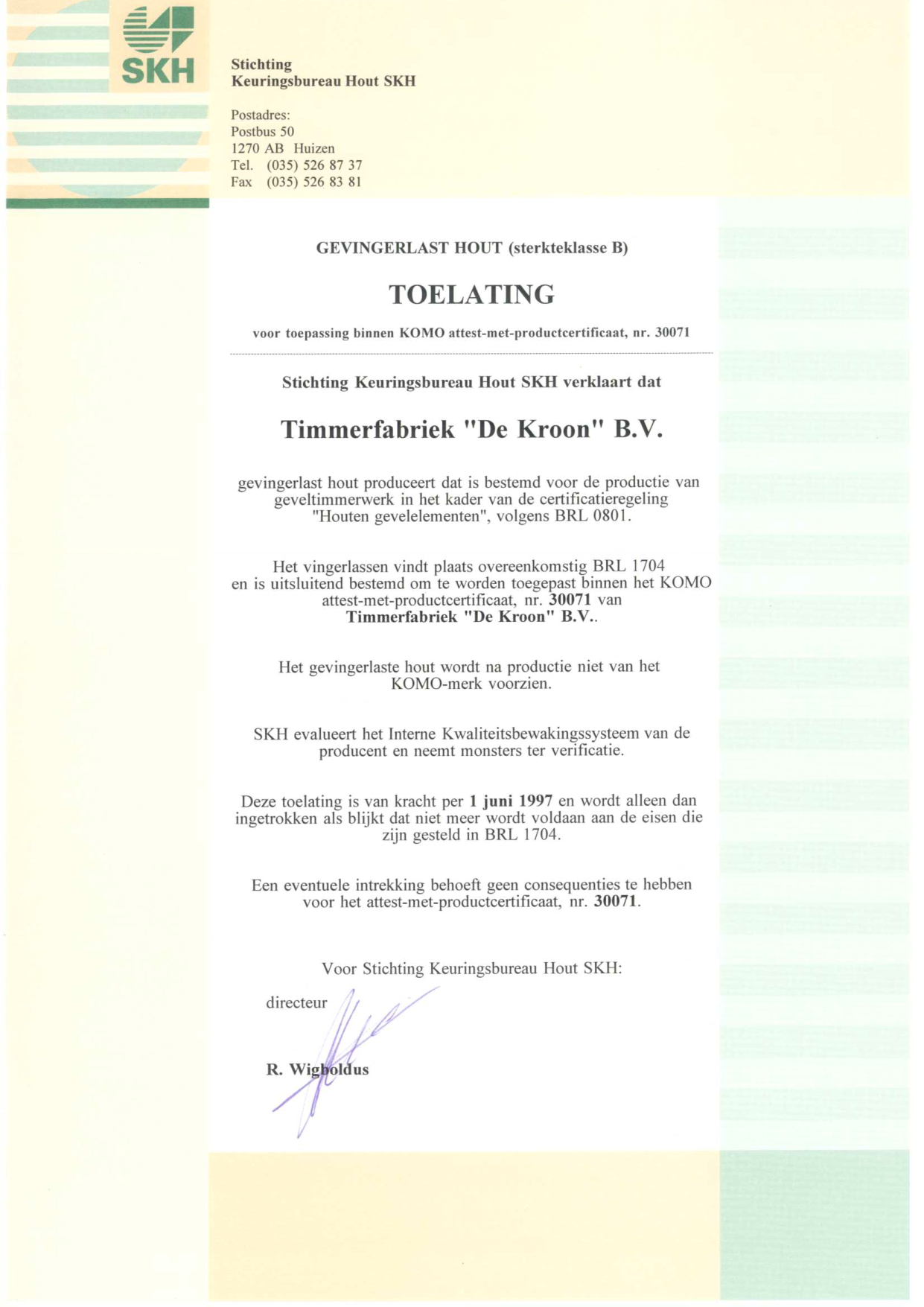 SKH

Stichting
Keuringsbureau Hout SKH

Postadres:
Postbus 50
1270 AB Huizen
Tel. (035) 526 87 37
Fax (035) 526 83 81

GEVINGERLAST HOUT (sterkteklasse B)

TOELATING

voor toepassing binnen KOMO attest-met-productcertificaat, nr. 30071

Stichting Keuringsbureau Hout SKH verklaart dat

Timmerfabriek "De Kroon" B.V.

gevingerlast hout produceert dat is bestemd voor de productie van geveltimmerwerk in het kader van de certificatieregeling "Houten gevelelementen", volgens BRL 0801.

Het vingerlassen vindt plaats overeenkomstig BRL 1704 en is uitsluitend bestemd om te worden toegepast binnen het KOMO attest-met-productcertificaat, nr. 30071 van Timmerfabriek "De Kroon" B.V..

Het gevingerlaste hout wordt na productie niet van het KOMO-merk voorzien.

SKH evalueert het Interne Kwaliteitsbewakingssysteem van de producent en neemt monsters ter verificatie.

Deze toelating is van kracht per 1 juni 1997 en wordt alleen dan ingetrokken als blijkt dat niet meer wordt voldaan aan de eisen die zijn gesteld in BRL 1704.

Een eventuele intrekking behoeft geen consequenties te hebben voor het attest-met-productcertificaat, nr. 30071.

Voor Stichting Keuringsbureau Hout SKH:

directeur

R. Wigboldus